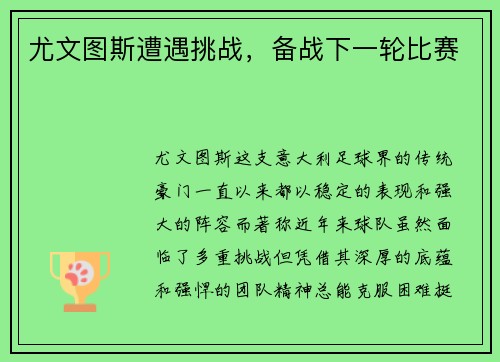 尤文图斯遭遇挑战，备战下一轮比赛

尤文图斯这支意大利足球界的传统豪门一直以来都以稳定的表现和强大的阵容而著称近年来球队虽然面临了多重挑战但凭借其深厚的底蕴和强悍的团队精神总能克服困难挺